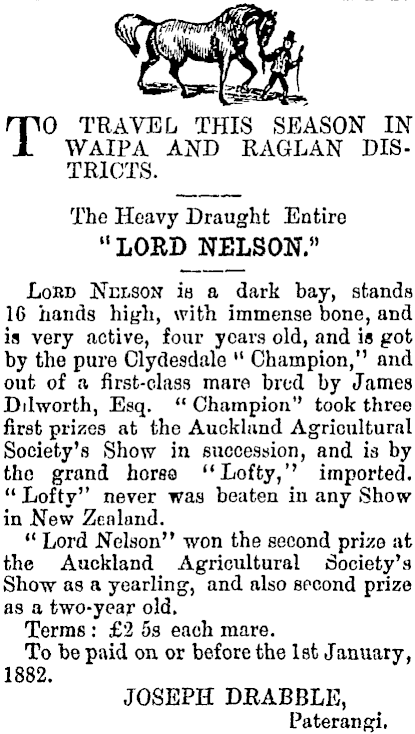 TO TRAVEL THIS SEASON IN WAIPA AND RAGLAN DISTRICTS.

The Heavy Draught Entire
"LORD NELSON."

LORD NELSON is a dark bay, stands 16 hands high, with immense bone, and is very active, four years old, and is got by the pure Clydesdale "Champion," and out of a first-class mare bred by James Dilworth, Esq. "Champion" took three first prizes at the Auckland Agricultural Society's Show in succession, and is by the grand horse "Lofty," imported. "Lofty" never was beaten in any Show in New Zealand.

"Lord Nelson" won the second prize at the Auckland Agricultural Society's Show as a yearling, and also second prize as a two-year old.

Terms: £2 5s each mare.

To be paid on or before the 1st January, 1882.

JOSEPH DRABBLE,
Paterangi.